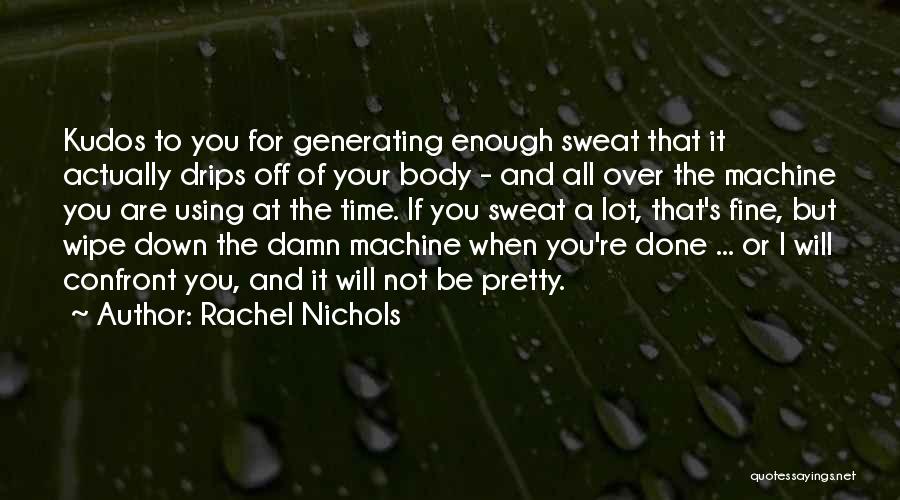 Kudos to you for generating enough sweat that it actually drips off of your body - and all over the machine you are using at the time. If you sweat a lot, that's fine, but wipe down the damn machine when you're done ... or I will confront you, and it will not be pretty.

~ Author: Rachel Nichols

quotessayings.net